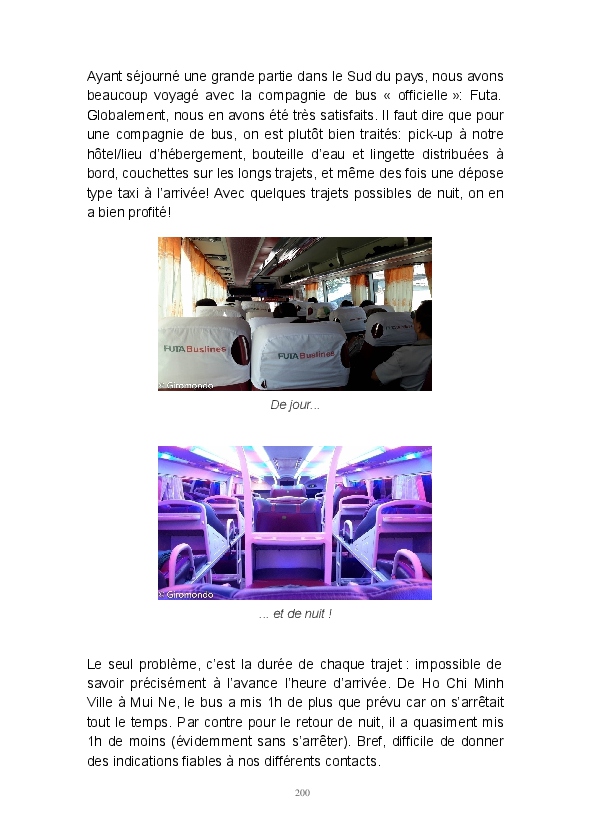 Ayant séjourné une grande partie dans le Sud du pays, nous avons beaucoup voyagé avec la compagnie de bus « officielle »: Futa. Globalement, nous en avons été très satisfaits. Il faut dire que pour une compagnie de bus, on est plutôt bien traités: pick-up à notre hôtel/lieu d'hébergement, bouteille d'eau et lingette distribuées à bord, couchettes sur les longs trajets, et même des fois une dépose type taxi à l'arrivée! Avec quelques trajets possibles de nuit, on en a bien profité!

FUTA Buslines

FUTA Buslines

© Giromondo

De jour...

© Giromondo

... et de nuit !

Le seul problème, c'est la durée de chaque trajet : impossible de savoir précisément à l'avance l'heure d'arrivée. De Ho Chi Minh Ville à Mui Ne, le bus a mis 1h de plus que prévu car on s'arrêtait tout le temps. Par contre pour le retour de nuit, il a quasiment mis 1h de moins (évidemment sans s'arrêter). Bref, difficile de donner des indications fiables à nos différents contacts.

200